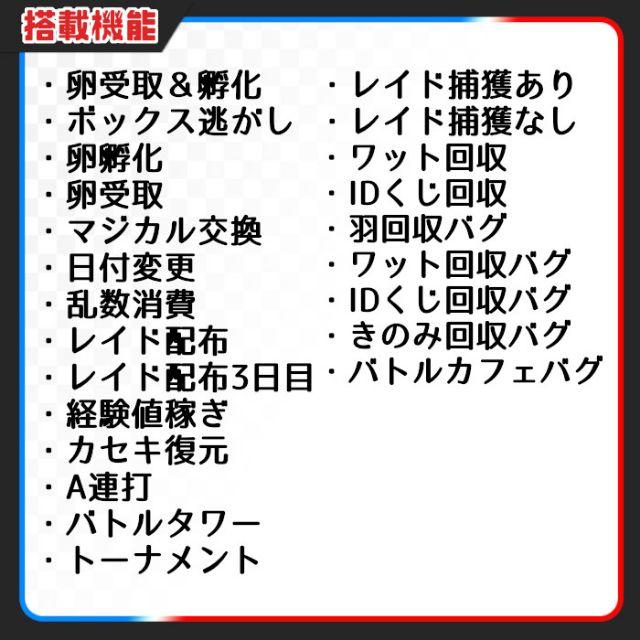 搭載機能

・卵受取＆孵化
・ボックス逃がし
・卵孵化
・卵受取
・マジカル交換
・日付変更
・乱数消費
・レイド配布
・レイド配布3日目
・経験値稼ぎ
・カセキ復元
・A連打
・バトルタワー
・トーナメント

・レイド捕獲あり
・レイド捕獲なし
・ワット回収
・IDくじ回収
・羽回収バグ
・ワット回収バグ
・IDくじ回収バグ
・きのみ回収バグ
・バトルカフェバグ